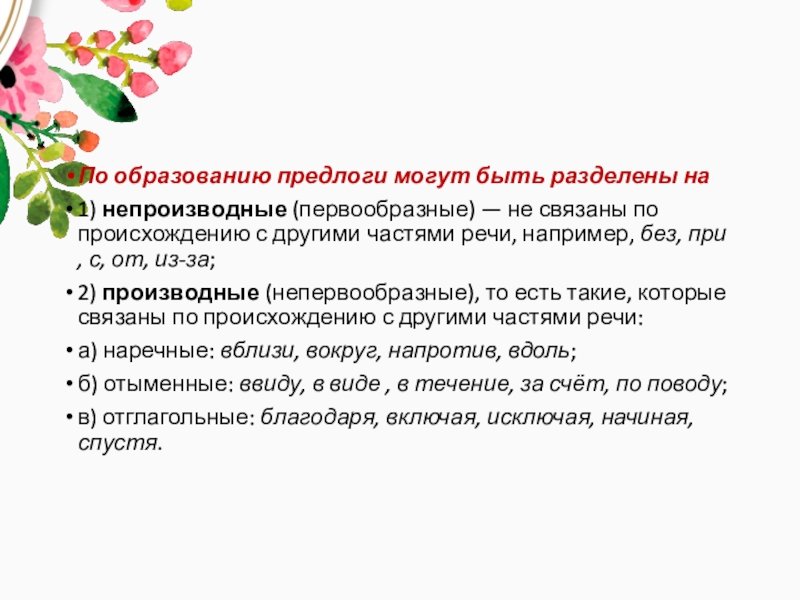 • По образованию предлоги могут быть разделены на

• 1) непроизводные (первообразные) — не связаны по происхождению с другими частями речи, например, без, при , с, от, из-за;

• 2) производные (непервообразные), то есть такие, которые связаны по происхождению с другими частями речи:

• а) наречные: вблизи, вокруг, напротив, вдоль;

• б) отыменные: ввиду, в виде , в течение, за счёт, по поводу;

• в) отглагольные: благодаря, включая, исключая, начиная, спустя.